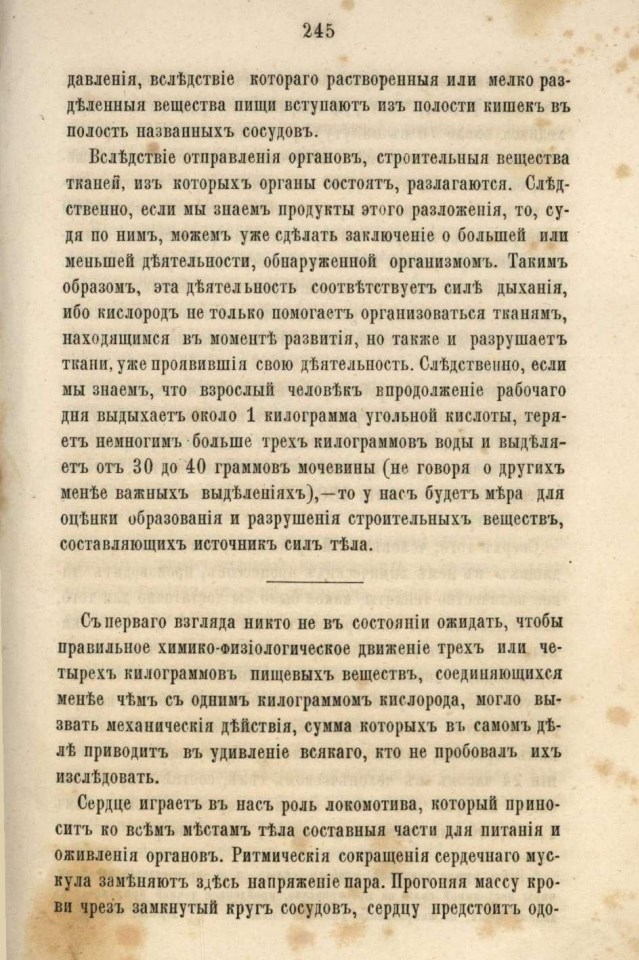 245

давленія, вслѣдствіе котораго растворенныя или мелко раздѣленныя вещества пищи вступаютъ изъ полости кишекъ въ полость названныхъ сосудовъ.

Вслѣдствіе отправленія органовъ, строительныя вещества тканей, изъ которыхъ органы состоятъ, разлагаются. Слѣдственно, если мы знаемъ продукты этого разложенія, то, судя по нимъ, можемъ уже сдѣлать заключеніе о большей или меньшей дѣятельности, обнаруженной организмомъ. Такимъ образомъ, эта дѣятельность соотвѣтствуетъ силѣ дыханія, ибо кислородъ не только помогаетъ организоваться тканямъ, находящимся въ моментѣ развитія, но также и разрушаетъ ткани, уже проявившія свою дѣятельность. Слѣдственно, если мы знаемъ, что взрослый человѣкъ впродолженіе рабочаго дня выдыхаетъ около 1 килограмма угольной кислоты, теряетъ немногимъ больше трехъ килограммовъ воды и выдѣляетъ отъ 30 до 40 граммовъ мочевины (не говоря о другихъ менѣе важныхъ выдѣленіяхъ),—то у насъ будетъ мѣра для оцѣнки образованія и разрушенія строительныхъ веществъ, составляющихъ источникъ силъ тѣла.

Съ перваго взгляда никто не въ состояніи ожидать, чтобы правильное химико-физіологическое движеніе трехъ или четырехъ килограммовъ пищевыхъ веществъ, соединяющихся менѣе чѣмъ съ однимъ килограммомъ кислорода, могло вызвать механическія дѣйствія, сумма которыхъ въ самомъ дѣлѣ приводитъ въ удивленіе всякаго, кто не пробовалъ ихъ изслѣдовать.

Сердце играетъ въ насъ роль локомотива, который приноситъ ко всѣмъ мѣстамъ тѣла составныя части для питанія и оживленія органовъ. Ритмическія сокращенія сердечнаго мускула замѣняютъ здѣсь напряженіе пара. Прогоняя массу крови чрезъ замкнутый кругъ сосудовъ, сердцу предстоитъ одо-